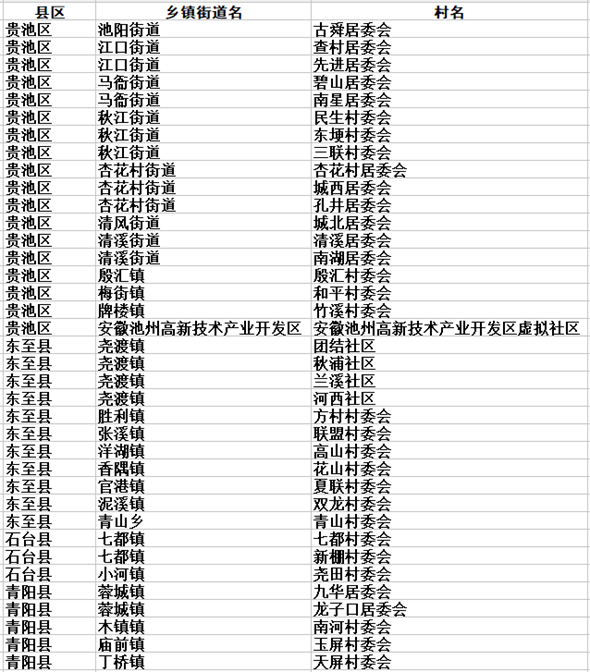 | 县区 | 乡镇街道名 | 村名 |
|---|---|---|
| 贵池区 | 池阳街道 | 古舜居委会 |
| 贵池区 | 江口街道 | 查村居委会 |
| 贵池区 | 江口街道 | 先进居委会 |
| 贵池区 | 马衙街道 | 碧山居委会 |
| 贵池区 | 马衙街道 | 南星居委会 |
| 贵池区 | 秋江街道 | 民生村委会 |
| 贵池区 | 秋江街道 | 东埂村委会 |
| 贵池区 | 秋江街道 | 三联村委会 |
| 贵池区 | 杏花村街道 | 杏花村居委会 |
| 贵池区 | 杏花村街道 | 城西居委会 |
| 贵池区 | 杏花村街道 | 孔井居委会 |
| 贵池区 | 清风街道 | 城北居委会 |
| 贵池区 | 清溪街道 | 清溪居委会 |
| 贵池区 | 清溪街道 | 南湖居委会 |
| 贵池区 | 殷汇镇 | 殷汇村委会 |
| 贵池区 | 梅街镇 | 和平村委会 |
| 贵池区 | 牌楼镇 | 竹溪村委会 |
| 贵池区 | 安徽池州高新技术产业开发区 | 安徽池州高新技术产业开发区虚拟社区 |
| 东至县 | 尧渡镇 | 团结社区 |
| 东至县 | 尧渡镇 | 秋浦社区 |
| 东至县 | 尧渡镇 | 兰溪社区 |
| 东至县 | 尧渡镇 | 河西社区 |
| 东至县 | 胜利镇 | 方村村委会 |
| 东至县 | 张溪镇 | 联盟村委会 |
| 东至县 | 洋湖镇 | 高山村委会 |
| 东至县 | 香隅镇 | 花山村委会 |
| 东至县 | 官港镇 | 夏联村委会 |
| 东至县 | 泥溪镇 | 双龙村委会 |
| 东至县 | 青山乡 | 青山村委会 |
| 石台县 | 七都镇 | 七都村委会 |
| 石台县 | 七都镇 | 新棚村委会 |
| 石台县 | 小河镇 | 尧田村委会 |
| 青阳县 | 蓉城镇 | 九华居委会 |
| 青阳县 | 蓉城镇 | 龙子口居委会 |
| 青阳县 | 木镇镇 | 南河村委会 |
| 青阳县 | 庙前镇 | 玉屏村委会 |
| 青阳县 | 丁桥镇 | 天屏村委会 |